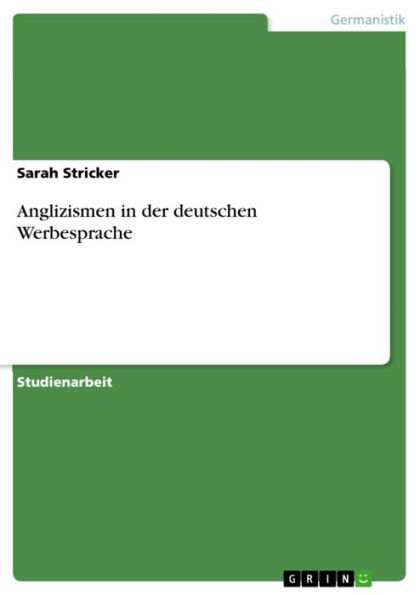 Germanistik

Sarah Stricker

Anglizismen in der deutschen Werbesprache

Studienarbeit

GRIN